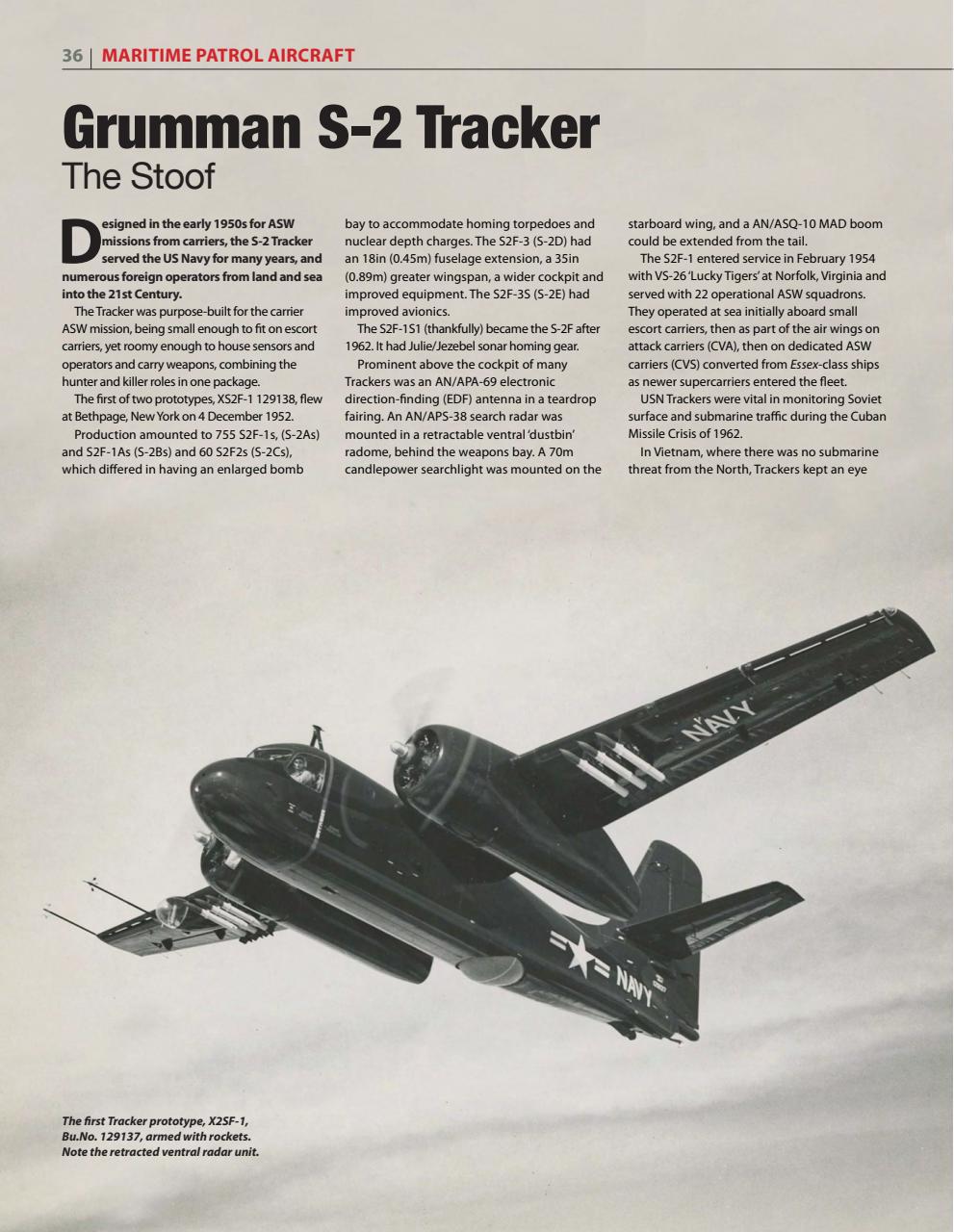 36 | MARITIME PATROL AIRCRAFT

Grumman S-2 Tracker
The Stoof

Designed in the early 1950s for ASW missions from carriers, the S-2 Tracker served the US Navy for many years, and numerous foreign operators from land and sea into the 21st Century.

The Tracker was purpose-built for the carrier ASW mission, being small enough to fit on escort carriers, yet roomy enough to house sensors and operators and carry weapons, combining the hunter and killer roles in one package.

The first of two prototypes, XS2F-1 129138, flew at Bethpage, New York on 4 December 1952.

Production amounted to 755 S2F-1s, (S-2As) and S2F-1As (S-2Bs) and 60 S2F2s (S-2Cs), which differed in having an enlarged bomb bay to accommodate homing torpedoes and nuclear depth charges. The S2F-3 (S-2D) had an 18in (0.45m) fuselage extension, a 35in (0.89m) greater wingspan, a wider cockpit and improved equipment. The S2F-3S (S-2E) had improved avionics.

The S2F-1S1 (thankfully) became the S-2F after 1962. It had Julie/Jezebel sonar homing gear.

Prominent above the cockpit of many Trackers was an AN/APA-69 electronic direction-finding (EDF) antenna in a teardrop fairing. An AN/APS-38 search radar was mounted in a retractable ventral 'dustbin' radome, behind the weapons bay. A 70m candlepower searchlight was mounted on the starboard wing, and a AN/ASQ-10 MAD boom could be extended from the tail.

The S2F-1 entered service in February 1954 with VS-26 'Lucky Tigers' at Norfolk, Virginia and served with 22 operational ASW squadrons. They operated at sea initially aboard small escort carriers, then as part of the air wings on attack carriers (CVA), then on dedicated ASW carriers (CVS) converted from Essex-class ships as newer supercarriers entered the fleet.

USN Trackers were vital in monitoring Soviet surface and submarine traffic during the Cuban Missile Crisis of 1962.

In Vietnam, where there was no submarine threat from the North, Trackers kept an eye

NAVY

NAVY

The first Tracker prototype, X2SF-1, Bu.No. 129137, armed with rockets. Note the retracted ventral radar unit.